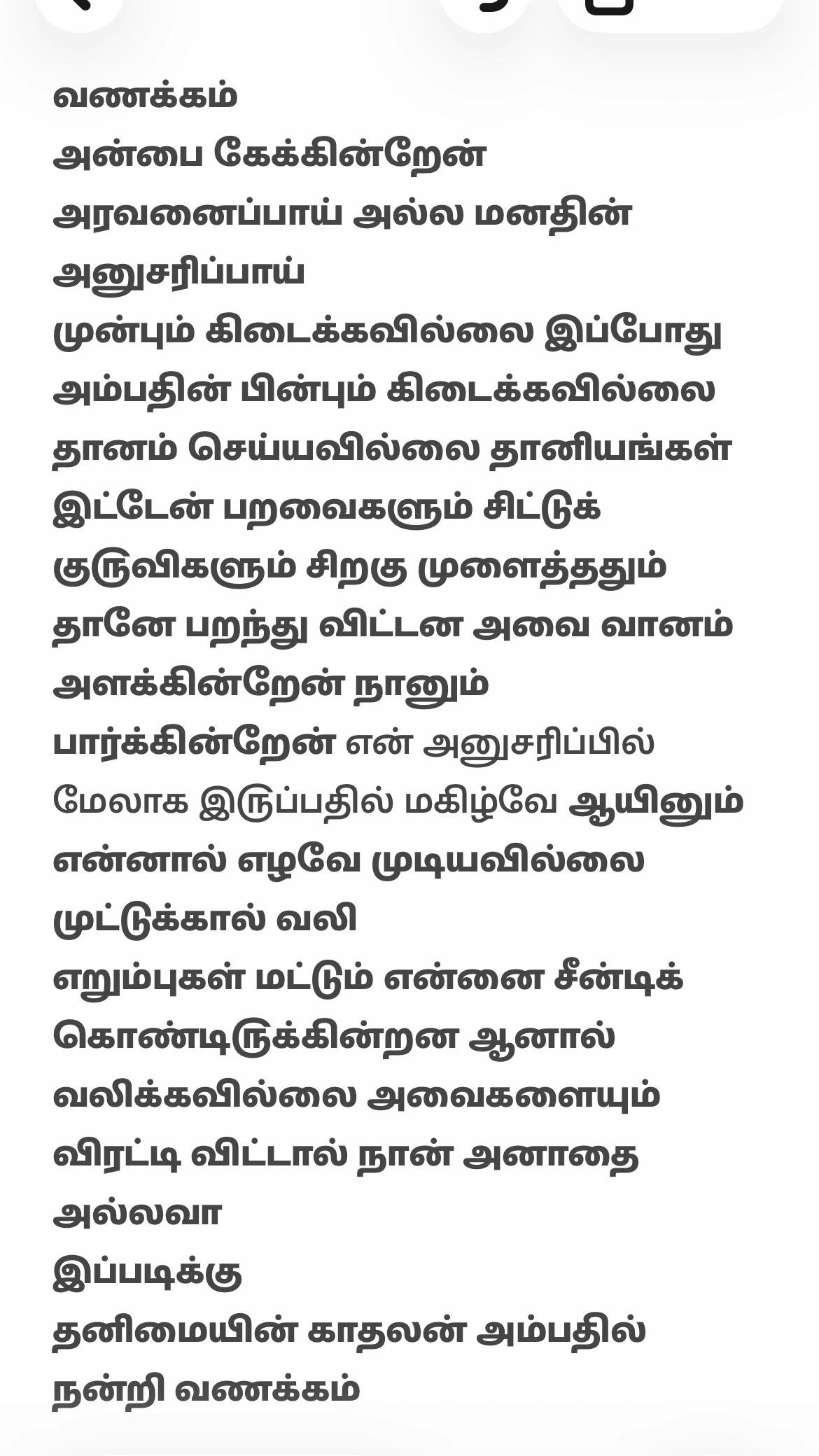 வணக்கம்
அன்பை கேக்கின்றேன்
அரவனைப்பாய் அல்ல மனதின் அனுசரிப்பாய்
முன்பும் கிடைக்கவில்லை இப்போது அம்பதின் பின்பும் கிடைக்கவில்லை
தானம் செய்யவில்லை தானியங்கள் இட்டேன் பறவைகளும் சிட்டுக் குருவிகளும் சிறகு முளைத்ததும் தானே பறந்து விட்டன அவை வானம் அளக்கின்றேன் நானும் பார்க்கின்றேன் என் அனுசரிப்பில் மேலாக இருப்பதில் மகிழ்வே ஆயினும் என்னால் எழவே முடியவில்லை முட்டுக்கால் வலி
எறும்புகள் மட்டும் என்னை சீன்டிக் கொண்டிருக்கின்றன ஆனால் வலிக்கவில்லை அவைகளையும் விரட்டி விட்டால் நான் அனாதை அல்லவா
இப்படிக்கு
தனிமையின் காதலன் அம்பதில்
நன்றி வணக்கம்